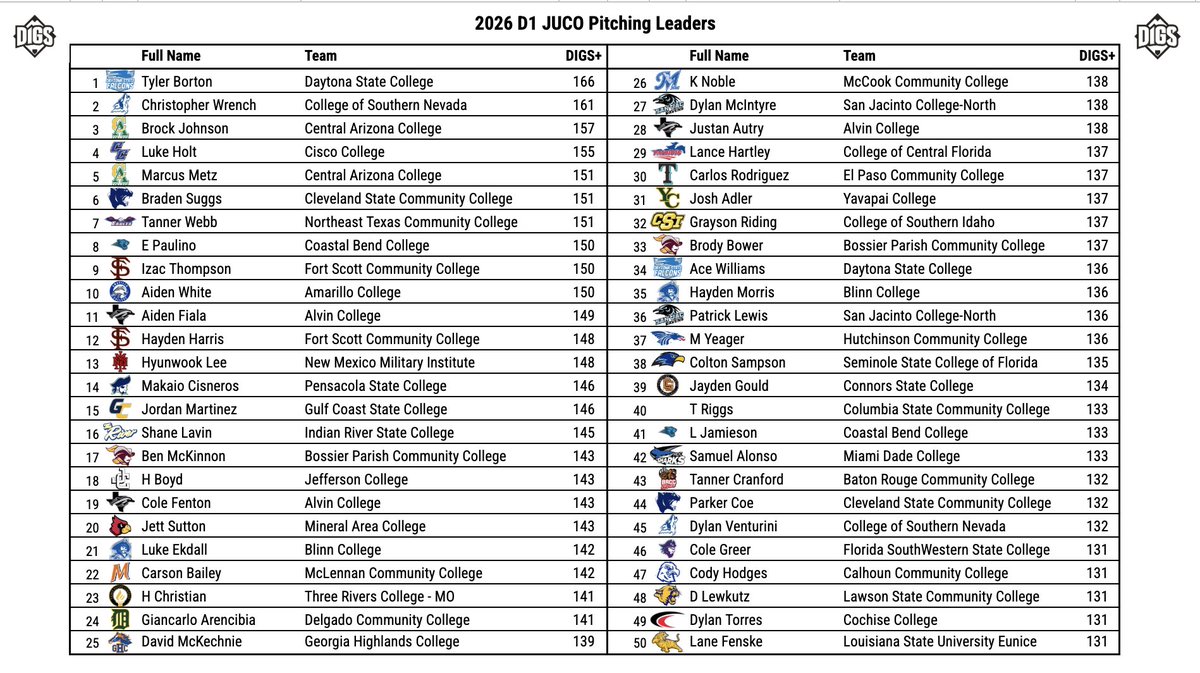 DIGS

2026 D1 JUCO Pitching Leaders

DIGS

| | Full Name | Team | DIGS+ |
|---|---|---|---|
| 1 | Tyler Borton | Daytona State College | 166 |
| 2 | Christopher Wrench | College of Southern Nevada | 161 |
| 3 | Brock Johnson | Central Arizona College | 157 |
| 4 | Luke Holt | Cisco College | 155 |
| 5 | Marcus Metz | Central Arizona College | 151 |
| 6 | Braden Suggs | Cleveland State Community College | 151 |
| 7 | Tanner Webb | Northeast Texas Community College | 151 |
| 8 | E Paulino | Coastal Bend College | 150 |
| 9 | Izac Thompson | Fort Scott Community College | 150 |
| 10 | Aiden White | Amarillo College | 150 |
| 11 | Aiden Fiala | Alvin College | 149 |
| 12 | Hayden Harris | Fort Scott Community College | 148 |
| 13 | Hyunwook Lee | New Mexico Military Institute | 148 |
| 14 | Makaio Cisneros | Pensacola State College | 146 |
| 15 | Jordan Martinez | Gulf Coast State College | 146 |
| 16 | Shane Lavin | Indian River State College | 145 |
| 17 | Ben McKinnon | Bossier Parish Community College | 143 |
| 18 | H Boyd | Jefferson College | 143 |
| 19 | Cole Fenton | Alvin College | 143 |
| 20 | Jett Sutton | Mineral Area College | 143 |
| 21 | Luke Ekdall | Blinn College | 142 |
| 22 | Carson Bailey | McLennan Community College | 142 |
| 23 | H Christian | Three Rivers College - MO | 141 |
| 24 | Giancarlo Arencibia | Delgado Community College | 141 |
| 25 | David McKechnie | Georgia Highlands College | 139 |

| | Full Name | Team | DIGS+ |
|---|---|---|---|
| 26 | K Noble | McCook Community College | 138 |
| 27 | Dylan McIntyre | San Jacinto College-North | 138 |
| 28 | Justan Autry | Alvin College | 138 |
| 29 | Lance Hartley | College of Central Florida | 137 |
| 30 | Carlos Rodriguez | El Paso Community College | 137 |
| 31 | Josh Adler | Yavapai College | 137 |
| 32 | Grayson Riding | College of Southern Idaho | 137 |
| 33 | Brody Bower | Bossier Parish Community College | 137 |
| 34 | Ace Williams | Daytona State College | 136 |
| 35 | Hayden Morris | Blinn College | 136 |
| 36 | Patrick Lewis | San Jacinto College-North | 136 |
| 37 | M Yeager | Hutchinson Community College | 136 |
| 38 | Colton Sampson | Seminole State College of Florida | 135 |
| 39 | Jayden Gould | Connors State College | 134 |
| 40 | T Riggs | Columbia State Community College | 133 |
| 41 | L Jamieson | Coastal Bend College | 133 |
| 42 | Samuel Alonso | Miami Dade College | 133 |
| 43 | Tanner Cranford | Baton Rouge Community College | 132 |
| 44 | Parker Coe | Cleveland State Community College | 132 |
| 45 | Dylan Venturini | College of Southern Nevada | 132 |
| 46 | Cole Greer | Florida SouthWestern State College | 131 |
| 47 | Cody Hodges | Calhoun Community College | 131 |
| 48 | D Lewkutz | Lawson State Community College | 131 |
| 49 | Dylan Torres | Cochise College | 131 |
| 50 | Lane Fenske | Louisiana State University Eunice | 131 |